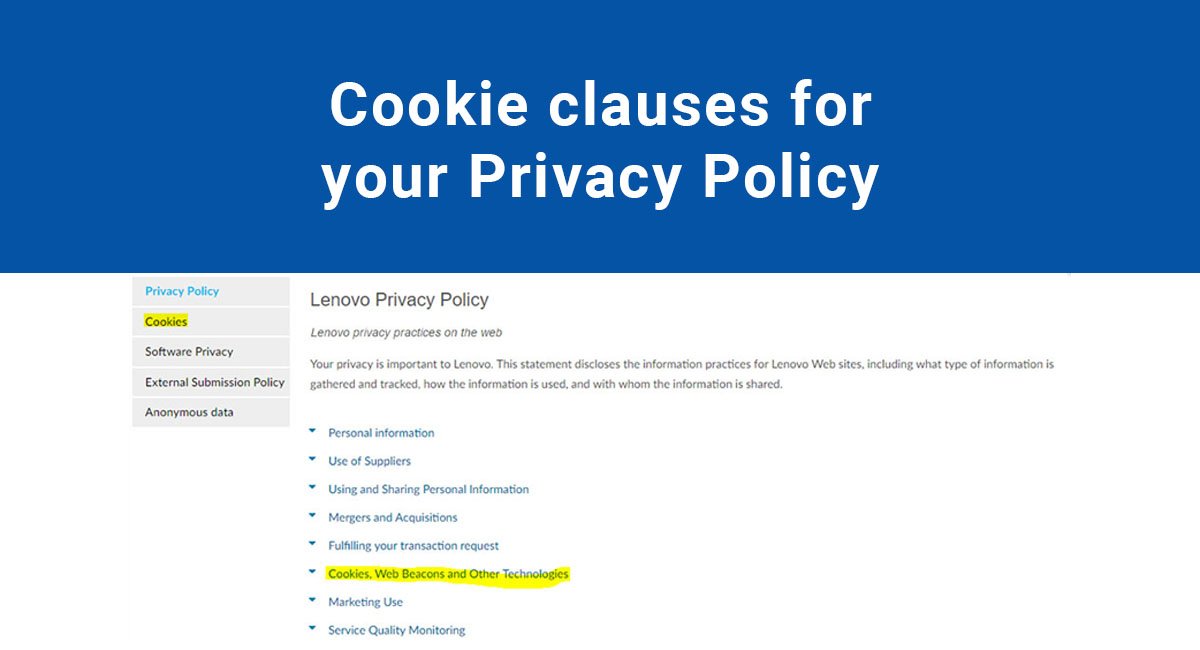 Cookie clauses for your Privacy Policy

Privacy Policy
Cookies
Software Privacy
External Submission Policy
Anonymous data

Lenovo Privacy Policy

Lenovo privacy practices on the web

Your privacy is important to Lenovo. This statement discloses the information practices for Lenovo Web sites, including what type of information is gathered and tracked, how the information is used, and with whom the information is shared.

Personal information
Use of Suppliers
Using and Sharing Personal Information
Mergers and Acquisitions
Fulfilling your transaction request
Cookies, Web Beacons and Other Technologies
Marketing Use
Service Quality Monitoring